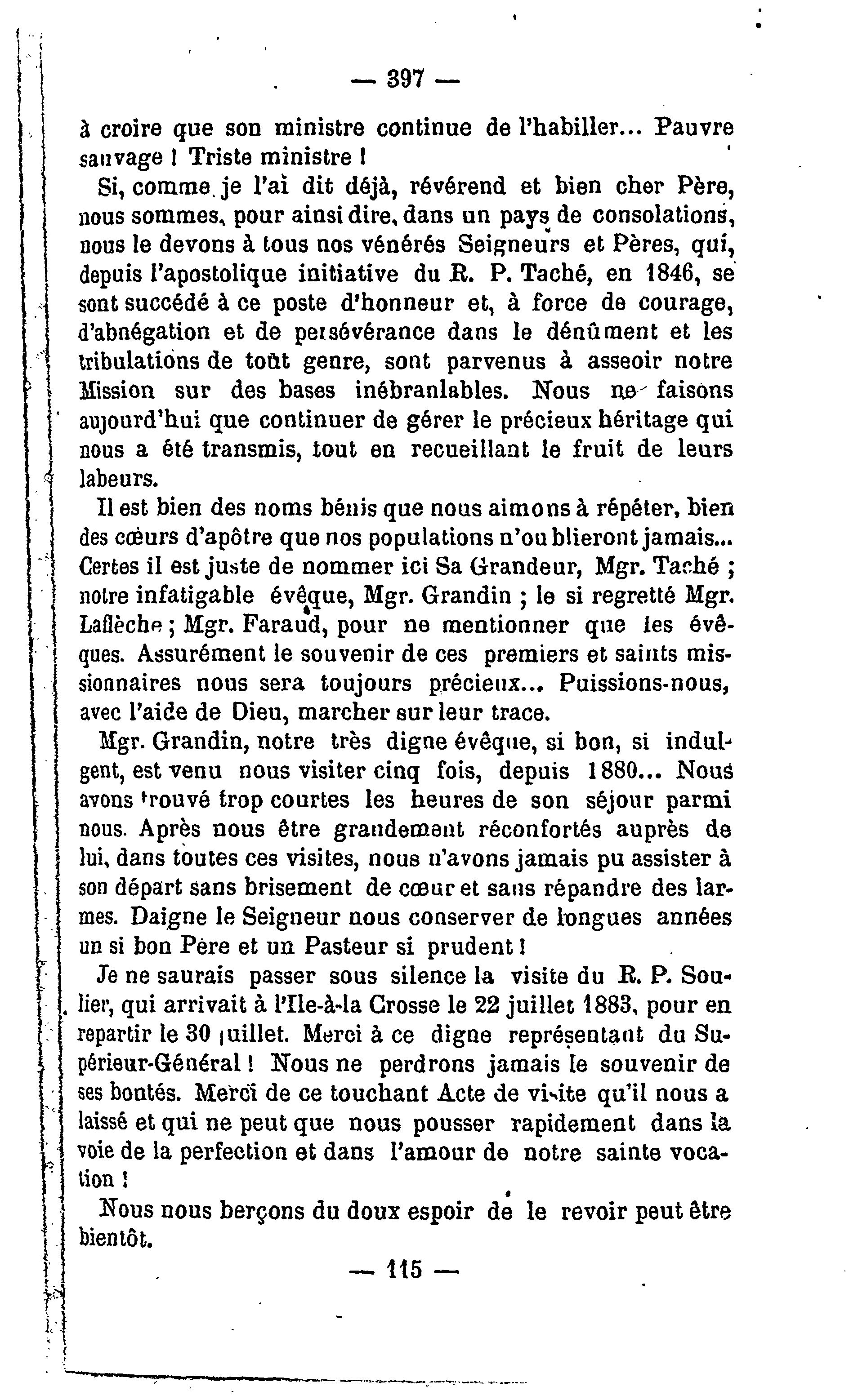 — 397 —

à croire que son ministre continue de l'habiller... Pauvre sauvage ! Triste ministre !

Si, comme je l'ai dit déjà, révérend et bien cher Père, nous sommes, pour ainsi dire, dans un pays de consolations, nous le devons à tous nos vénérés Seigneurs et Pères, qui, depuis l'apostolique initiative du R. P. Taché, en 1846, se sont succédé à ce poste d'honneur et, à force de courage, d'abnégation et de persévérance dans le dénûment et les tribulations de tout genre, sont parvenus à asseoir notre Mission sur des bases inébranlables. Nous ne faisons aujourd'hui que continuer de gérer le précieux héritage qui nous a été transmis, tout en recueillant le fruit de leurs labeurs.

Il est bien des noms bénis que nous aimons à répéter, bien des cœurs d'apôtre que nos populations n'oublieront jamais... Certes il est juste de nommer ici Sa Grandeur, Mgr. Taché ; notre infatigable évêque, Mgr. Grandin ; le si regretté Mgr. Laflèche ; Mgr. Faraud, pour ne mentionner que les évêques. Assurément le souvenir de ces premiers et saints missionnaires nous sera toujours précieux... Puissions-nous, avec l'aide de Dieu, marcher sur leur trace.

Mgr. Grandin, notre très digne évêque, si bon, si indulgent, est venu nous visiter cinq fois, depuis 1880... Nous avons trouvé trop courtes les heures de son séjour parmi nous. Après nous être grandement réconfortés auprès de lui, dans toutes ces visites, nous n'avons jamais pu assister à son départ sans brisement de cœur et sans répandre des larmes. Daigne le Seigneur nous conserver de longues années un si bon Père et un Pasteur si prudent !

Je ne saurais passer sous silence la visite du R. P. Soulier, qui arrivait à l'Ile-à-la Crosse le 22 juillet 1883, pour en repartir le 30 juillet. Merci à ce digne représentant du Supérieur-Général ! Nous ne perdrons jamais le souvenir de ses bontés. Merci de ce touchant Acte de visite qu'il nous a laissé et qui ne peut que nous pousser rapidement dans la voie de la perfection et dans l'amour de notre sainte vocation !

Nous nous berçons du doux espoir de le revoir peut être bientôt.

— 115 —